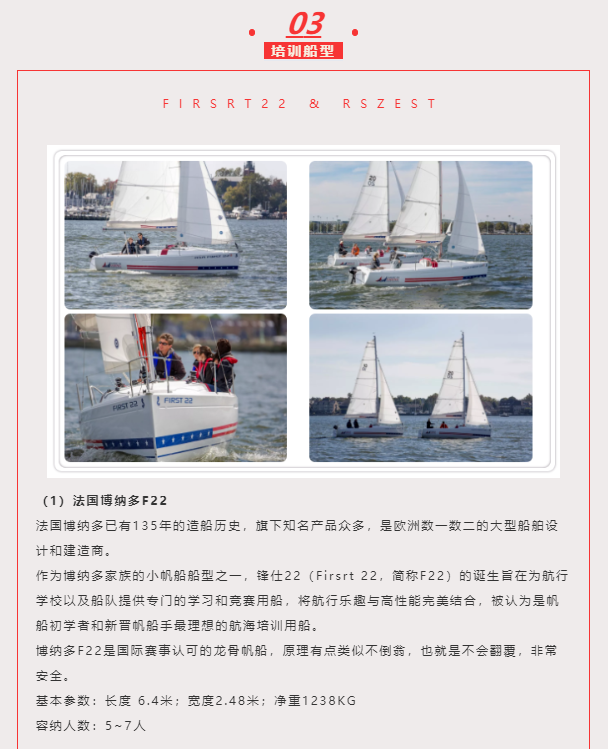 03

培训船型

FIRSRT22 & RSZEST

FIRST 22

FIRST 22

（1）法国博纳多F22

法国博纳多已有135年的造船历史，旗下知名产品众多，是欧洲数一数二的大型船舶设计和建造商。

作为博纳多家族的小帆船船型之一，锋仕22（Firsrt 22，简称F22）的诞生旨在为航行学校以及船队提供专门的学习和竞赛用船，将航行乐趣与高性能完美结合，被认为是帆船初学者和新晋帆船手最理想的航海培训用船。

博纳多F22是国际赛事认可的龙骨帆船，原理有点类似不倒翁，也就是不会翻覆，非常安全。

基本参数：长度 6.4米；宽度2.48米；净重1238KG

容纳人数：5~7人